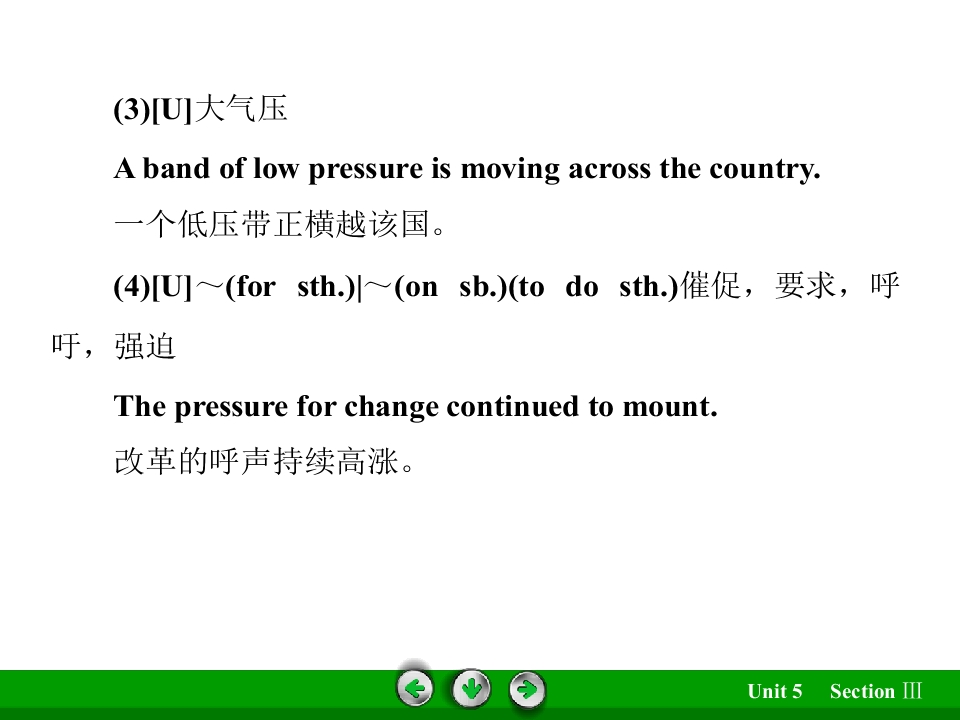 (3)[U]大气压

A band of low pressure is moving across the country.

一个低压带正横越该国。

(4)[U]～(for sth.)|～(on sb.)(to do sth.)催促，要求，呼吁，强迫

The pressure for change continued to mount.

改革的呼声持续高涨。

Unit 5 Section Ⅲ